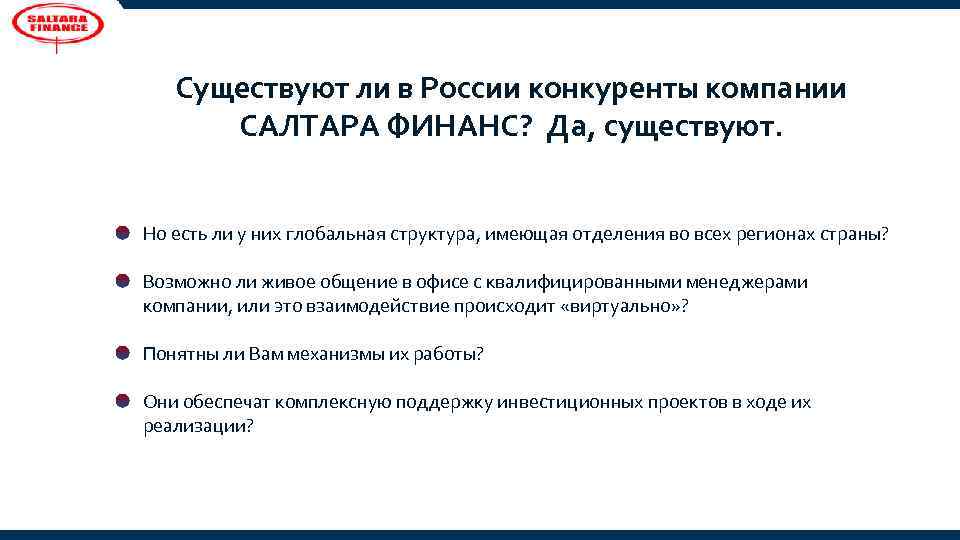 SALTARA FINANCE

Существуют ли в России конкуренты компании САЛТАРА ФИНАНС? Да, существуют.

Но есть ли у них глобальная структура, имеющая отделения во всех регионах страны?

Возможно ли живое общение в офисе с квалифицированными менеджерами компании, или это взаимодействие происходит «виртуально»?

Понятны ли Вам механизмы их работы?

Они обеспечат комплексную поддержку инвестиционных проектов в ходе их реализации?